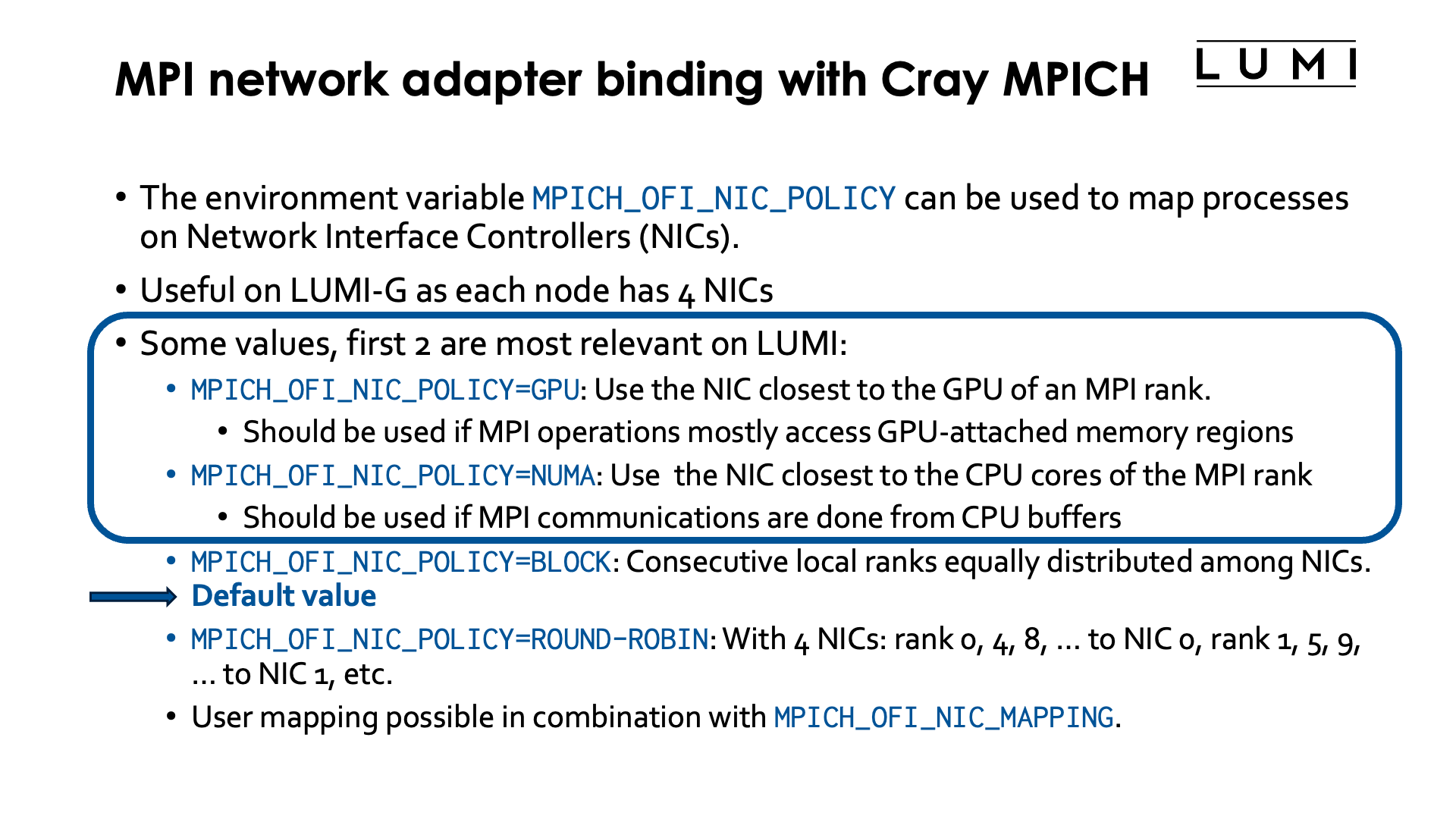 MPI network adapter binding with Cray MPICH

LUMI

• The environment variable MPICH_OFI_NIC_POLICY can be used to map processes on Network Interface Controllers (NICs).

• Useful on LUMI-G as each node has 4 NICs

• Some values, first 2 are most relevant on LUMI:

  • MPICH_OFI_NIC_POLICY=GPU: Use the NIC closest to the GPU of an MPI rank.

    • Should be used if MPI operations mostly access GPU-attached memory regions

  • MPICH_OFI_NIC_POLICY=NUMA: Use the NIC closest to the CPU cores of the MPI rank

    • Should be used if MPI communications are done from CPU buffers

  • MPICH_OFI_NIC_POLICY=BLOCK: Consecutive local ranks equally distributed among NICs.

Default value

  • MPICH_OFI_NIC_POLICY=ROUND-ROBIN: With 4 NICs: rank 0, 4, 8, ... to NIC 0, rank 1, 5, 9, ... to NIC 1, etc.

  • User mapping possible in combination with MPICH_OFI_NIC_MAPPING.